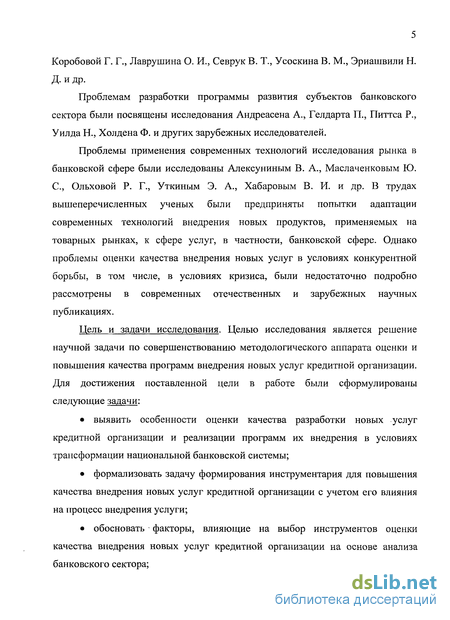 5

Коробовой Г. Г., Лаврушина О. И., Севрук В. Т., Усоскина В. М., Эриашвили Н. Д. и др.

Проблемам разработки программы развития субъектов банковского сектора были посвящены исследования Андреасена А., Гелдарта П., Питтса Р., Уилда Н., Холдена Ф. и других зарубежных исследователей.

Проблемы применения современных технологий исследования рынка в банковской сфере были исследованы Алексуниным В. А., Маслаченковым Ю. С., Ольховой Р. Г., Уткиным Э. А., Хабаровым В. И. и др. В трудах вышеперечисленных ученых были предприняты попытки адаптации современных технологий внедрения новых продуктов, применяемых на товарных рынках, к сфере услуг, в частности, банковской сфере. Однако проблемы оценки качества внедрения новых услуг в условиях конкурентной борьбы, в том числе, в условиях кризиса, были недостаточно подробно рассмотрены в современных отечественных и зарубежных научных публикациях.

Цель и задачи исследования. Целью исследования является решение научной задачи по совершенствованию методологического аппарата оценки и повышения качества программ внедрения новых услуг кредитной организации. Для достижения поставленной цели в работе были сформулированы следующие задачи:

• выявить особенности оценки качества разработки новых услуг кредитной организации и реализации программ их внедрения в условиях трансформации национальной банковской системы;

• формализовать задачу формирования инструментария для повышения качества внедрения новых услуг кредитной организации с учетом его влияния на процесс внедрения услуги;

• обосновать факторы, влияющие на выбор инструментов оценки качества внедрения новых услуг кредитной организации на основе анализа банковского сектора;

dsLib.net
библиотека диссертаций